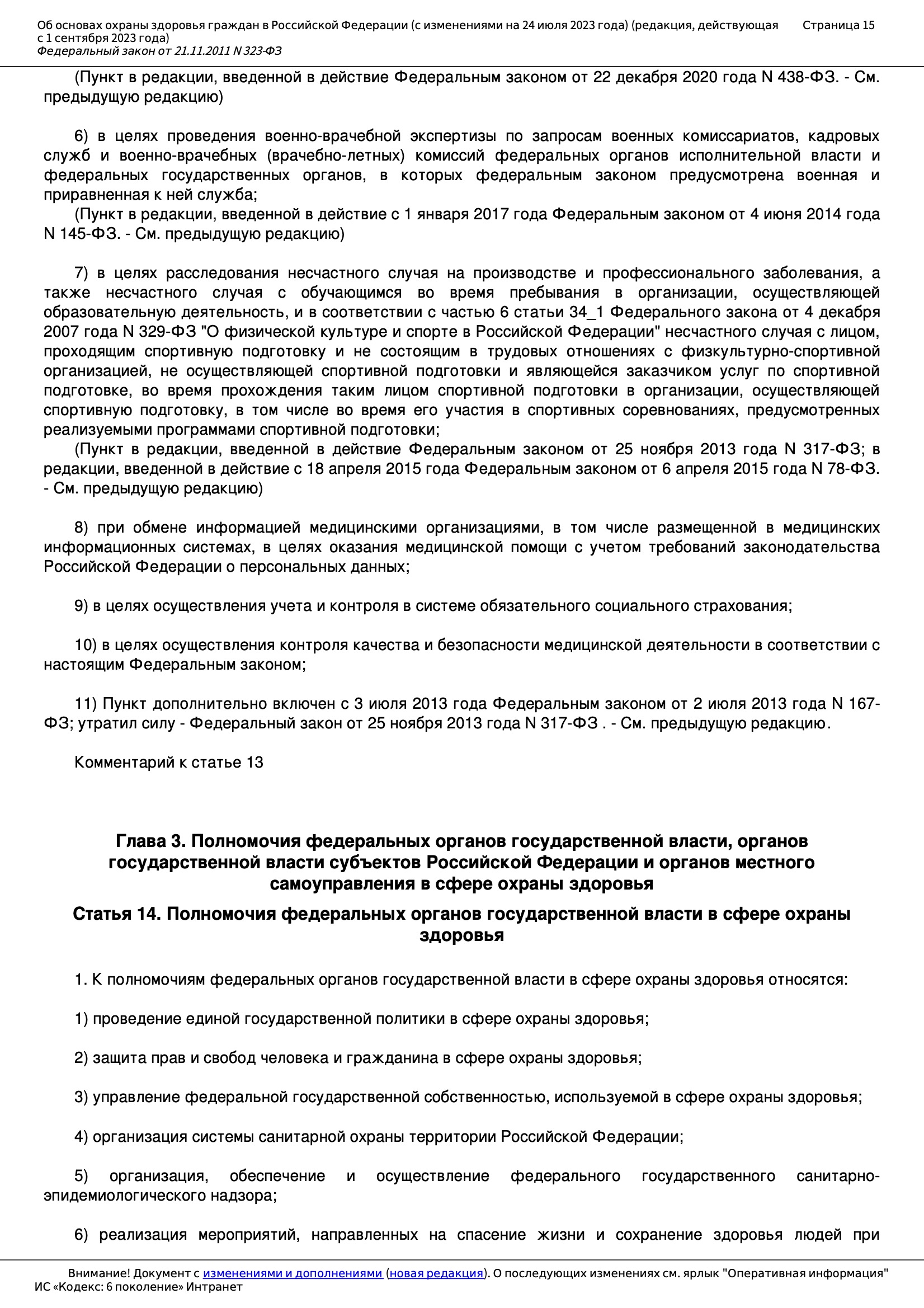 Об основах охраны здоровья граждан в Российской Федерации (с изменениями на 24 июля 2023 года) (редакция, действующая с 1 сентября 2023 года)
Федеральный закон от 21.11.2011 N 323-ФЗ
Страница 15

(Пункт в редакции, введенной в действие Федеральным законом от 22 декабря 2020 года N 438-ФЗ. - См. предыдущую редакцию)

6) в целях проведения военно-врачебной экспертизы по запросам военных комиссариатов, кадровых служб и военно-врачебных (врачебно-летных) комиссий федеральных органов исполнительной власти и федеральных государственных органов, в которых федеральным законом предусмотрена военная и приравненная к ней служба;
(Пункт в редакции, введенной в действие с 1 января 2017 года Федеральным законом от 4 июня 2014 года N 145-ФЗ. - См. предыдущую редакцию)

7) в целях расследования несчастного случая на производстве и профессионального заболевания, а также несчастного случая с обучающимся во время пребывания в организации, осуществляющей образовательную деятельность, и в соответствии с частью 6 статьи 34_1 Федерального закона от 4 декабря 2007 года N 329-ФЗ "О физической культуре и спорте в Российской Федерации" несчастного случая с лицом, проходящим спортивную подготовку и не состоящим в трудовых отношениях с физкультурно-спортивной организацией, не осуществляющей спортивной подготовки и являющейся заказчиком услуг по спортивной подготовке, во время прохождения таким лицом спортивной подготовки в организации, осуществляющей спортивную подготовку, в том числе во время его участия в спортивных соревнованиях, предусмотренных реализуемыми программами спортивной подготовки;
(Пункт в редакции, введенной в действие Федеральным законом от 25 ноября 2013 года N 317-ФЗ; в редакции, введенной в действие с 18 апреля 2015 года Федеральным законом от 6 апреля 2015 года N 78-ФЗ. - См. предыдущую редакцию)

8) при обмене информацией медицинскими организациями, в том числе размещенной в медицинских информационных системах, в целях оказания медицинской помощи с учетом требований законодательства Российской Федерации о персональных данных;

9) в целях осуществления учета и контроля в системе обязательного социального страхования;

10) в целях осуществления контроля качества и безопасности медицинской деятельности в соответствии с настоящим Федеральным законом;

11) Пункт дополнительно включен с 3 июля 2013 года Федеральным законом от 2 июля 2013 года N 167-ФЗ; утратил силу - Федеральный закон от 25 ноября 2013 года N 317-ФЗ . - См. предыдущую редакцию.

Комментарий к статье 13

Глава 3. Полномочия федеральных органов государственной власти, органов государственной власти субъектов Российской Федерации и органов местного самоуправления в сфере охраны здоровья

Статья 14. Полномочия федеральных органов государственной власти в сфере охраны здоровья

1. К полномочиям федеральных органов государственной власти в сфере охраны здоровья относятся:

1) проведение единой государственной политики в сфере охраны здоровья;

2) защита прав и свобод человека и гражданина в сфере охраны здоровья;

3) управление федеральной государственной собственностью, используемой в сфере охраны здоровья;

4) организация системы санитарной охраны территории Российской Федерации;

5) организация, обеспечение и осуществление федерального государственного санитарно-эпидемиологического надзора;

6) реализация мероприятий, направленных на спасение жизни и сохранение здоровья людей при

Внимание! Документ с изменениями и дополнениями (новая редакция). О последующих изменениях см. ярлык "Оперативная информация"
ИС «Кодекс: 6 поколение» Интранет